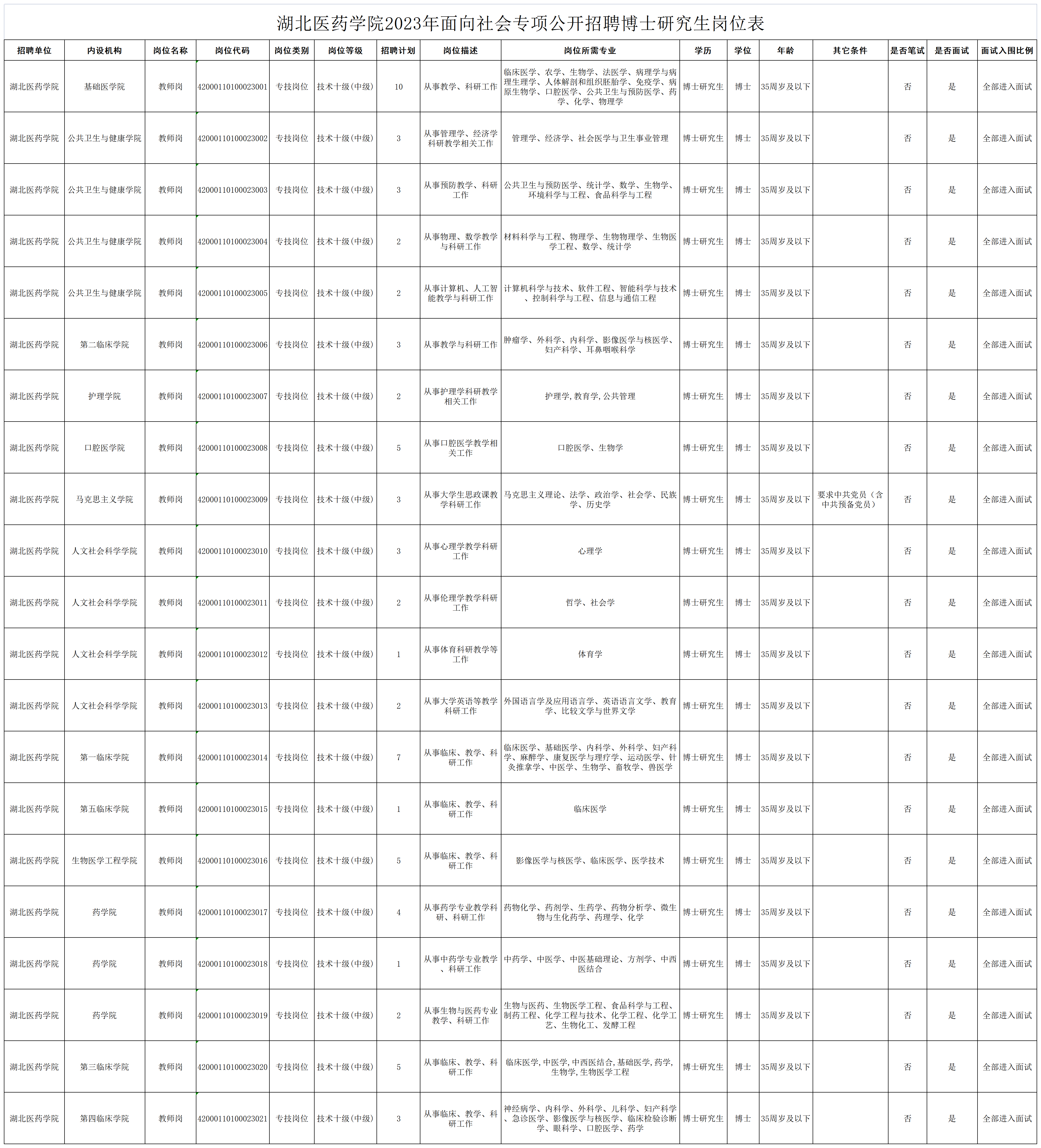 湖北医药学院2023年面向社会专项公开招聘博士研究生岗位表

| 招聘单位 | 内设机构 | 岗位名称 | 岗位代码 | 岗位类别 | 岗位等级 | 招聘计划 | 岗位描述 | 岗位所需专业 | 学历 | 学位 | 年龄 | 其它条件 | 是否笔试 | 是否面试 | 面试入围比例 |
|---|---|---|---|---|---|---|---|---|---|---|---|---|---|---|---|
| 湖北医药学院 | 基础医学院 | 教师岗 | 42000110100023001 | 专技岗位 | 技术十级(中级) | 10 | 从事教学、科研工作 | 临床医学、农学、生物学、法医学、病理学与病理生理学、人体解剖和组织胚胎学、免疫学、病原生物学、口腔医学、公共卫生与预防医学、药学、化学、物理学 | 博士研究生 | 博士 | 35周岁及以下 |  | 否 | 是 | 全部进入面试 |
| 湖北医药学院 | 公共卫生与健康学院 | 教师岗 | 42000110100023002 | 专技岗位 | 技术十级(中级) | 3 | 从事管理学、经济学科研教学相关工作 | 管理学、经济学、社会医学与卫生事业管理 | 博士研究生 | 博士 | 35周岁及以下 |  | 否 | 是 | 全部进入面试 |
| 湖北医药学院 | 公共卫生与健康学院 | 教师岗 | 42000110100023003 | 专技岗位 | 技术十级(中级) | 3 | 从事预防教学、科研工作 | 公共卫生与预防医学、统计学、数学、生物学、环境科学与工程、食品科学与工程 | 博士研究生 | 博士 | 35周岁及以下 |  | 否 | 是 | 全部进入面试 |
| 湖北医药学院 | 公共卫生与健康学院 | 教师岗 | 42000110100023004 | 专技岗位 | 技术十级(中级) | 2 | 从事物理、数学教学与科研工作 | 材料科学与工程、物理学、生物物理学、生物医学工程、数学、统计学 | 博士研究生 | 博士 | 35周岁及以下 |  | 否 | 是 | 全部进入面试 |
| 湖北医药学院 | 公共卫生与健康学院 | 教师岗 | 42000110100023005 | 专技岗位 | 技术十级(中级) | 2 | 从事计算机、人工智能教学与科研工作 | 计算机科学与技术、软件工程、智能科学与技术、控制科学与工程、信息与通信工程 | 博士研究生 | 博士 | 35周岁及以下 |  | 否 | 是 | 全部进入面试 |
| 湖北医药学院 | 第二临床学院 | 教师岗 | 42000110100023006 | 专技岗位 | 技术十级(中级) | 3 | 从事教学与科研工作 | 肿瘤学、外科学、内科学、影像医学与核医学、妇产科学、耳鼻咽喉科学 | 博士研究生 | 博士 | 35周岁及以下 |  | 否 | 是 | 全部进入面试 |
| 湖北医药学院 | 护理学院 | 教师岗 | 42000110100023007 | 专技岗位 | 技术十级(中级) | 2 | 从事护理学科研教学相关工作 | 护理学,教育学,公共管理 | 博士研究生 | 博士 | 35周岁及以下 |  | 否 | 是 | 全部进入面试 |
| 湖北医药学院 | 口腔医学院 | 教师岗 | 42000110100023008 | 专技岗位 | 技术十级(中级) | 5 | 从事口腔医学教学相关工作 | 口腔医学、生物学 | 博士研究生 | 博士 | 35周岁及以下 |  | 否 | 是 | 全部进入面试 |
| 湖北医药学院 | 马克思主义学院 | 教师岗 | 42000110100023009 | 专技岗位 | 技术十级(中级) | 3 | 从事大学生思政课教学科研工作 | 马克思主义理论、法学、政治学、社会学、民族学、历史学 | 博士研究生 | 博士 | 35周岁及以下 | 要求中共党员（含中共预备党员） | 否 | 是 | 全部进入面试 |
| 湖北医药学院 | 人文社会科学学院 | 教师岗 | 42000110100023010 | 专技岗位 | 技术十级(中级) | 3 | 从事心理学教学科研工作 | 心理学 | 博士研究生 | 博士 | 35周岁及以下 |  | 否 | 是 | 全部进入面试 |
| 湖北医药学院 | 人文社会科学学院 | 教师岗 | 42000110100023011 | 专技岗位 | 技术十级(中级) | 2 | 从事伦理学教学科研工作 | 哲学、社会学 | 博士研究生 | 博士 | 35周岁及以下 |  | 否 | 是 | 全部进入面试 |
| 湖北医药学院 | 人文社会科学学院 | 教师岗 | 42000110100023012 | 专技岗位 | 技术十级(中级) | 1 | 从事体育科研教学等工作 | 体育学 | 博士研究生 | 博士 | 35周岁及以下 |  | 否 | 是 | 全部进入面试 |
| 湖北医药学院 | 人文社会科学学院 | 教师岗 | 42000110100023013 | 专技岗位 | 技术十级(中级) | 2 | 从事大学英语等教学科研工作 | 外国语言学及应用语言学、英语语言文学、教育学、比较文学与世界文学 | 博士研究生 | 博士 | 35周岁及以下 |  | 否 | 是 | 全部进入面试 |
| 湖北医药学院 | 第一临床学院 | 教师岗 | 42000110100023014 | 专技岗位 | 技术十级(中级) | 7 | 从事临床、教学、科研工作 | 临床医学、基础医学、内科学、外科学、妇产科学、麻醉学、康复医学与理疗学、运动医学、针灸推拿学、中医学、生物学、畜牧学、兽医学 | 博士研究生 | 博士 | 35周岁及以下 |  | 否 | 是 | 全部进入面试 |
| 湖北医药学院 | 第五临床学院 | 教师岗 | 42000110100023015 | 专技岗位 | 技术十级(中级) | 1 | 从事临床、教学、科研工作 | 临床医学 | 博士研究生 | 博士 | 35周岁及以下 |  | 否 | 是 | 全部进入面试 |
| 湖北医药学院 | 生物医学工程学院 | 教师岗 | 42000110100023016 | 专技岗位 | 技术十级(中级) | 5 | 从事临床、教学、科研工作 | 影像医学与核医学、临床医学、医学技术 | 博士研究生 | 博士 | 35周岁及以下 |  | 否 | 是 | 全部进入面试 |
| 湖北医药学院 | 药学院 | 教师岗 | 42000110100023017 | 专技岗位 | 技术十级(中级) | 4 | 从事药学专业教学科研、科研工作 | 药物化学、药剂学、生药学、药物分析学、微生物与生化药学、药理学、化学 | 博士研究生 | 博士 | 35周岁及以下 |  | 否 | 是 | 全部进入面试 |
| 湖北医药学院 | 药学院 | 教师岗 | 42000110100023018 | 专技岗位 | 技术十级(中级) | 1 | 从事中药学专业教学、科研工作 | 中药学、中医学、中医基础理论、方剂学、中西医结合 | 博士研究生 | 博士 | 35周岁及以下 |  | 否 | 是 | 全部进入面试 |
| 湖北医药学院 | 药学院 | 教师岗 | 42000110100023019 | 专技岗位 | 技术十级(中级) | 2 | 从事生物与医药专业教学、科研工作 | 生物与医药、生物医学工程、食品科学与工程、制药工程、化学工程与技术、化学工程、化学工艺、生物化工、发酵工程 | 博士研究生 | 博士 | 35周岁及以下 |  | 否 | 是 | 全部进入面试 |
| 湖北医药学院 | 第三临床学院 | 教师岗 | 42000110100023020 | 专技岗位 | 技术十级(中级) | 5 | 从事临床、教学、科研工作 | 临床医学,中医学,中西医结合,基础医学,药学,生物学,生物医学工程 | 博士研究生 | 博士 | 35周岁及以下 |  | 否 | 是 | 全部进入面试 |
| 湖北医药学院 | 第四临床学院 | 教师岗 | 42000110100023021 | 专技岗位 | 技术十级(中级) | 3 | 从事临床、教学、科研工作 | 神经病学、内科学、外科学、儿科学、妇产科学、急诊医学、影像医学与核医学、临床检验诊断学、眼科学、口腔医学、药学 | 博士研究生 | 博士 | 35周岁及以下 |  | 否 | 是 | 全部进入面试 |